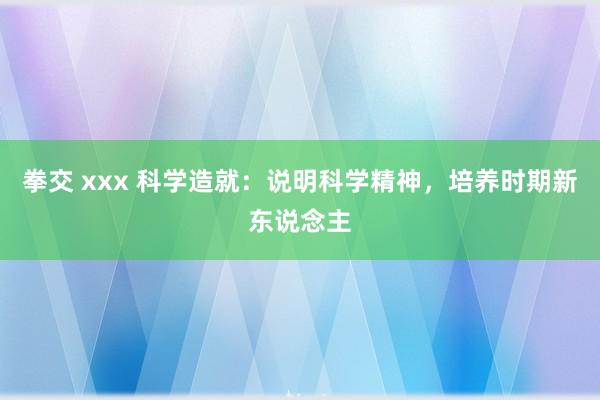 拳交 xxx 科学造就：说明科学精神，培养时期新东说念主